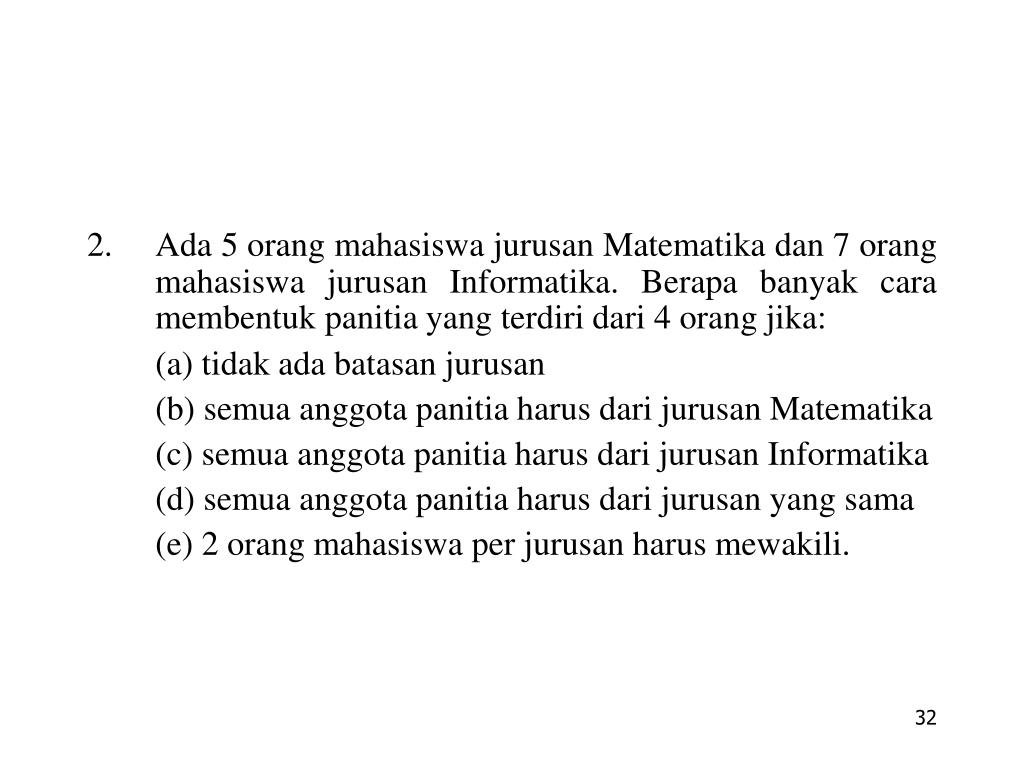 2. Ada 5 orang mahasiswa jurusan Matematika dan 7 orang mahasiswa jurusan Informatika. Berapa banyak cara membentuk panitia yang terdiri dari 4 orang jika:

(a) tidak ada batasan jurusan

(b) semua anggota panitia harus dari jurusan Matematika

(c) semua anggota panitia harus dari jurusan Informatika

(d) semua anggota panitia harus dari jurusan yang sama

(e) 2 orang mahasiswa per jurusan harus mewakili.

32